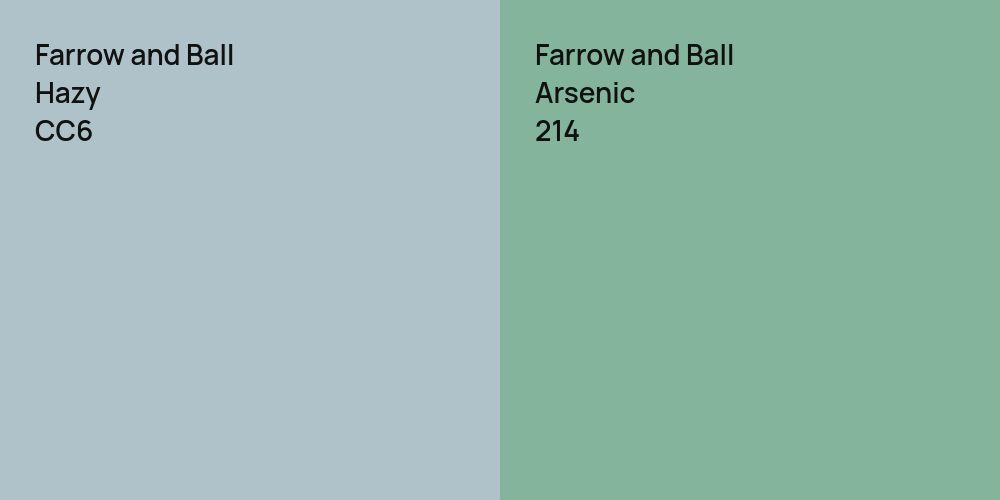 Farrow and Ball
Hazy
CC6

Farrow and Ball
Arsenic
214